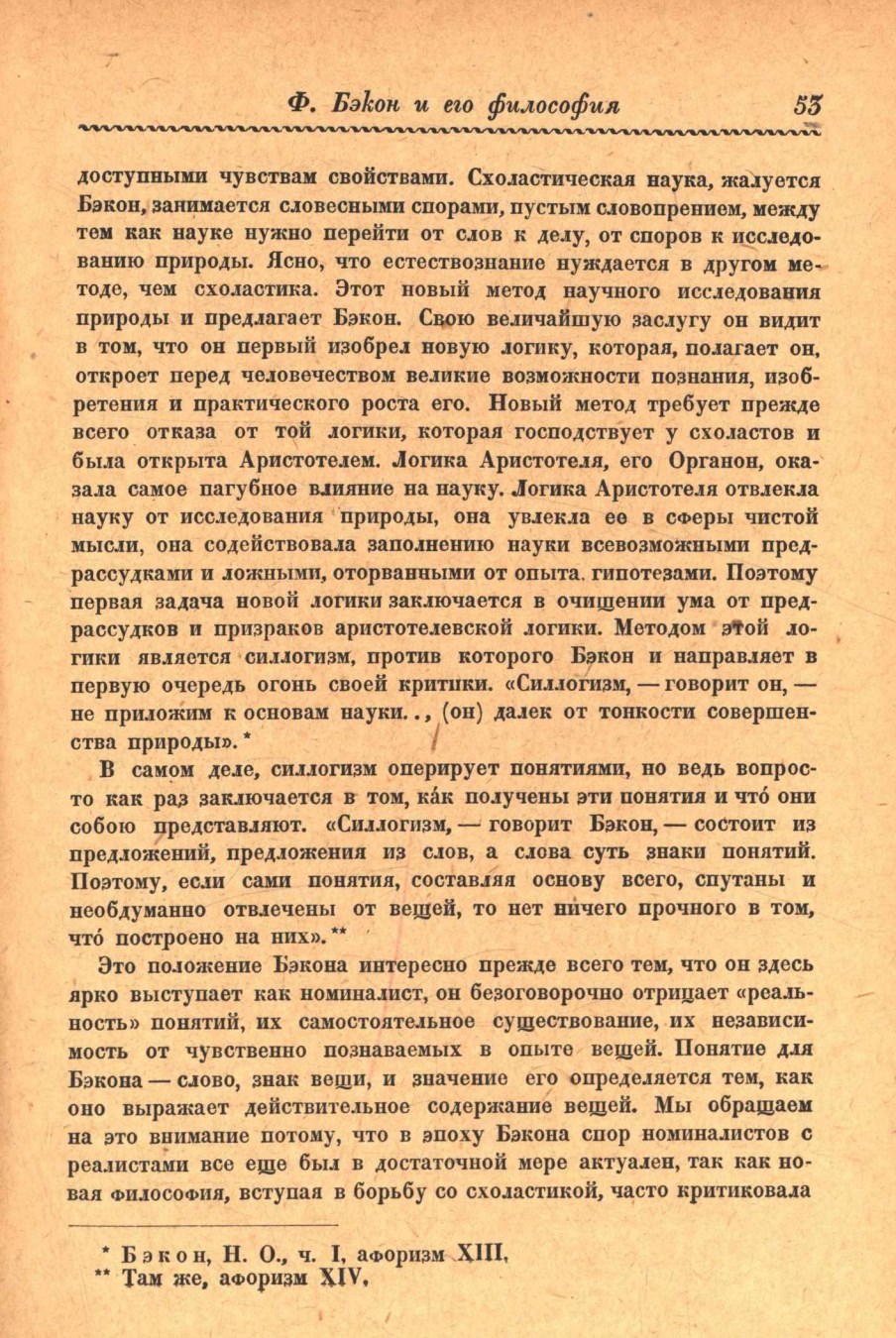 Ф. Бэкон и его философия 53

доступными чувствам свойствами. Схоластическая наука, жалуется Бэкон, занимается словесными спорами, пустым словопрением, между тем как науке нужно перейти от слов к делу, от споров к исследованию природы. Ясно, что естествознание нуждается в другом методе, чем схоластика. Этот новый метод научного исследования природы и предлагает Бэкон. Свою величайшую заслугу он видит в том, что он первый изобрел новую логику, которая, полагает он, откроет перед человечеством великие возможности познания, изобретения и практического роста его. Новый метод требует прежде всего отказа от той логики, которая господствует у схоластов и была открыта Аристотелем. Логика Аристотеля, его Органон, оказала самое пагубное влияние на науку. Логика Аристотеля отвлекла науку от исследования природы, она увлекла ее в сферы чистой мысли, она содействовала заполнению науки всевозможными предрассудками и ложными, оторванными от опыта, гипотезами. Поэтому первая задача новой логики заключается в очищении ума от предрассудков и призраков аристотелевской логики. Методом этой логики является силлогизм, против которого Бэкон и направляет в первую очередь огонь своей критики. «Силлогизм, — говорит он, — не приложим к основам науки.., (он) далек от тонкости совершенства природы». *

В самом деле, силлогизм оперирует понятиями, но ведь вопрос-то как раз заключается в том, ка́к получены эти понятия и что́ они собою представляют. «Силлогизм, — говорит Бэкон, — состоит из предложений, предложения из слов, а слова суть знаки понятий. Поэтому, если сами понятия, составляя основу всего, спутаны и необдуманно отвлечены от вещей, то нет ничего прочного в том, что́ построено на них». **

Это положение Бэкона интересно прежде всего тем, что он здесь ярко выступает как номиналист, он безоговорочно отрицает «реальность» понятий, их самостоятельное существование, их независимость от чувственно познаваемых в опыте вещей. Понятие для Бэкона — слово, знак вещи, и значение его определяется тем, как оно выражает действительное содержание вещей. Мы обращаем на это внимание потому, что в эпоху Бэкона спор номиналистов с реалистами все еще был в достаточной мере актуален, так как новая философия, вступая в борьбу со схоластикой, часто критиковала

* Бэкон, Н. О., ч. I, афоризм XIII.
** Там же, афоризм XIV.